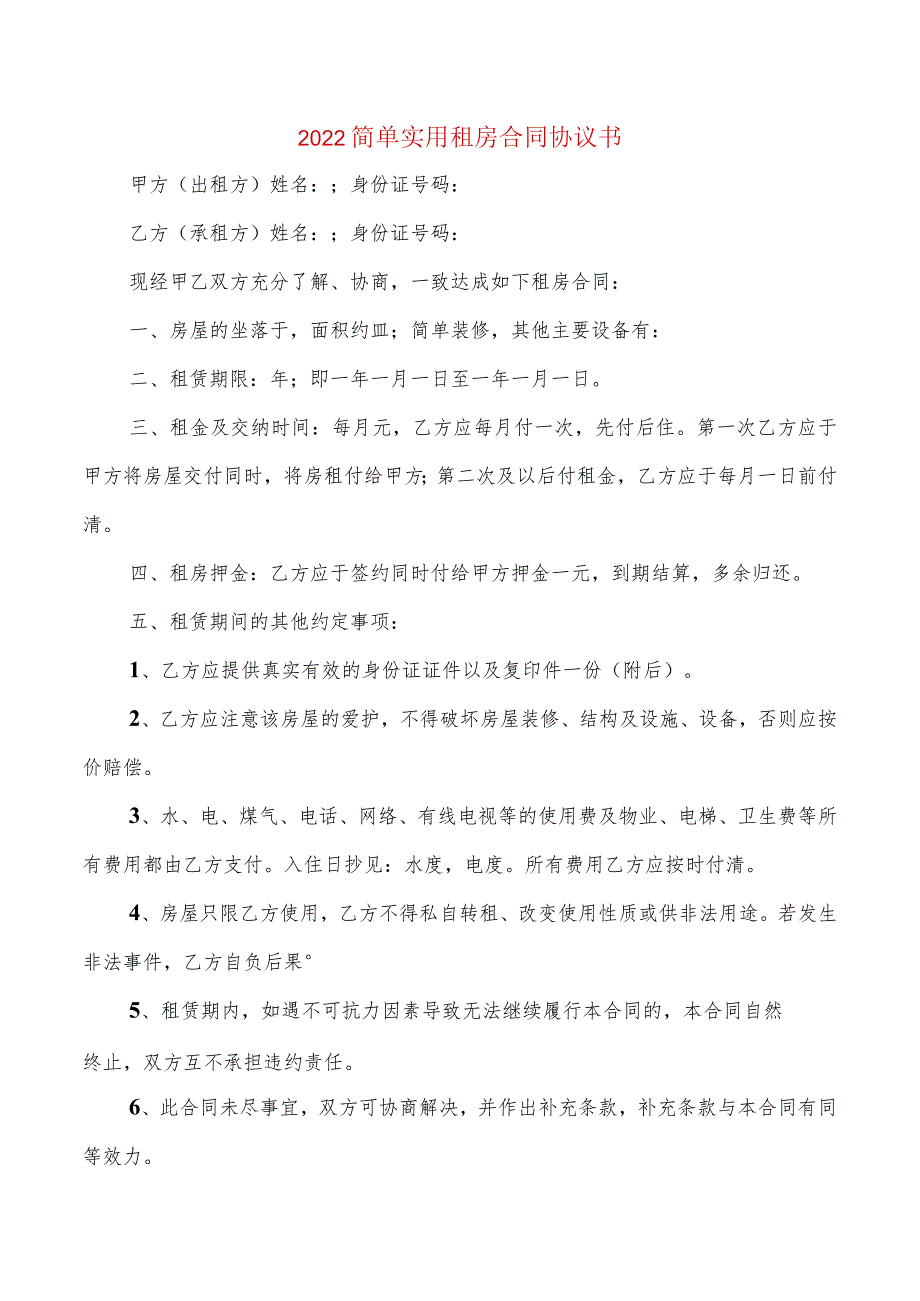 2022简单实用租房合同协议书

甲方（出租方）姓名：；身份证号码：

乙方（承租方）姓名：；身份证号码：

现经甲乙双方充分了解、协商，一致达成如下租房合同：

一、房屋的坐落于，面积约皿；简单装修，其他主要设备有：

二、租赁期限：年；即一年一月一日至一年一月一日。

三、租金及交纳时间：每月元，乙方应每月付一次，先付后住。第一次乙方应于甲方将房屋交付同时，将房租付给甲方；第二次及以后付租金，乙方应于每月一日前付清。

四、租房押金：乙方应于签约同时付给甲方押金一元，到期结算，多余归还。

五、租赁期间的其他约定事项：

1、乙方应提供真实有效的身份证证件以及复印件一份（附后）。

2、乙方应注意该房屋的爱护，不得破坏房屋装修、结构及设施、设备，否则应按价赔偿。

3、水、电、煤气、电话、网络、有线电视等的使用费及物业、电梯、卫生费等所有费用都由乙方支付。入住日抄见：水度，电度。所有费用乙方应按时付清。

4、房屋只限乙方使用，乙方不得私自转租、改变使用性质或供非法用途。若发生非法事件，乙方自负后果°

5、租赁期内，如遇不可抗力因素导致无法继续履行本合同的，本合同自然终止，双方互不承担违约责任。

6、此合同未尽事宜，双方可协商解决，并作出补充条款，补充条款与本合同有同等效力。